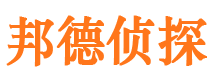 邦德侦探